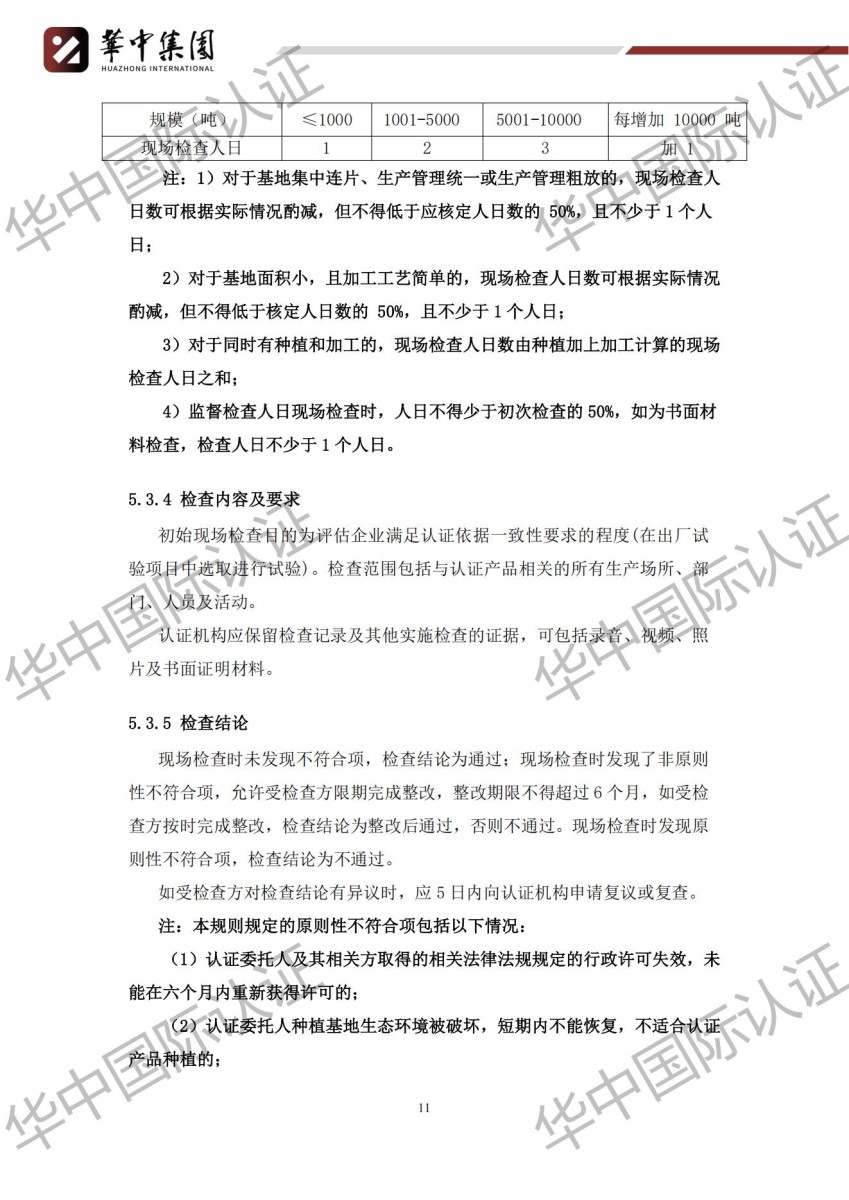 華中集團
HUAZHONG INTERNATIONAL

| 规模（吨） | ≤1000 | 1001-5000 | 5001-10000 | 每增加 10000 吨 |
|---|---|---|---|---|
| 现场检查人日 | 1 | 2 | 3 | 加 1 |

注：1）对于基地集中连片、生产管理统一或生产管理粗放的，现场检查人日数可根据实际情况酌减，但不得低于应核定人日数的 50%，且不少于 1 个人日；

2）对于基地面积小，且加工工艺简单的，现场检查人日数可根据实际情况酌减，但不得低于核定人日数的 50%，且不少于 1 个人日；

3）对于同时有种植和加工的，现场检查人日数由种植加上加工计算的现场检查人日之和；

4）监督检查人日现场检查时，人日不得少于初次检查的 50%，如为书面材料检查，检查人日不少于 1 个人日。

5.3.4 检查内容及要求

初始现场检查目的为评估企业满足认证依据一致性要求的程度(在出厂试验项目中选取进行试验)。检查范围包括与认证产品相关的所有生产场所、部门、人员及活动。

认证机构应保留检查记录及其他实施检查的证据，可包括录音、视频、照片及书面证明材料。

5.3.5 检查结论

现场检查时未发现不符合项，检查结论为通过；现场检查时发现了非原则性不符合项，允许受检查方限期完成整改，整改期限不得超过 6 个月，如受检查方按时完成整改，检查结论为整改后通过，否则不通过。现场检查时发现原则性不符合项，检查结论为不通过。

如受检查方对检查结论有异议时，应 5 日内向认证机构申请复议或复查。

注：本规则规定的原则性不符合项包括以下情况：

（1）认证委托人及其相关方取得的相关法律法规规定的行政许可失效，未能在六个月内重新获得许可的；

（2）认证委托人种植基地生态环境被破坏，短期内不能恢复，不适合认证产品种植的；

11

华中国际认证 华中国际认证 华中国际认证 华中国际认证 华中国际认证 华中国际认证